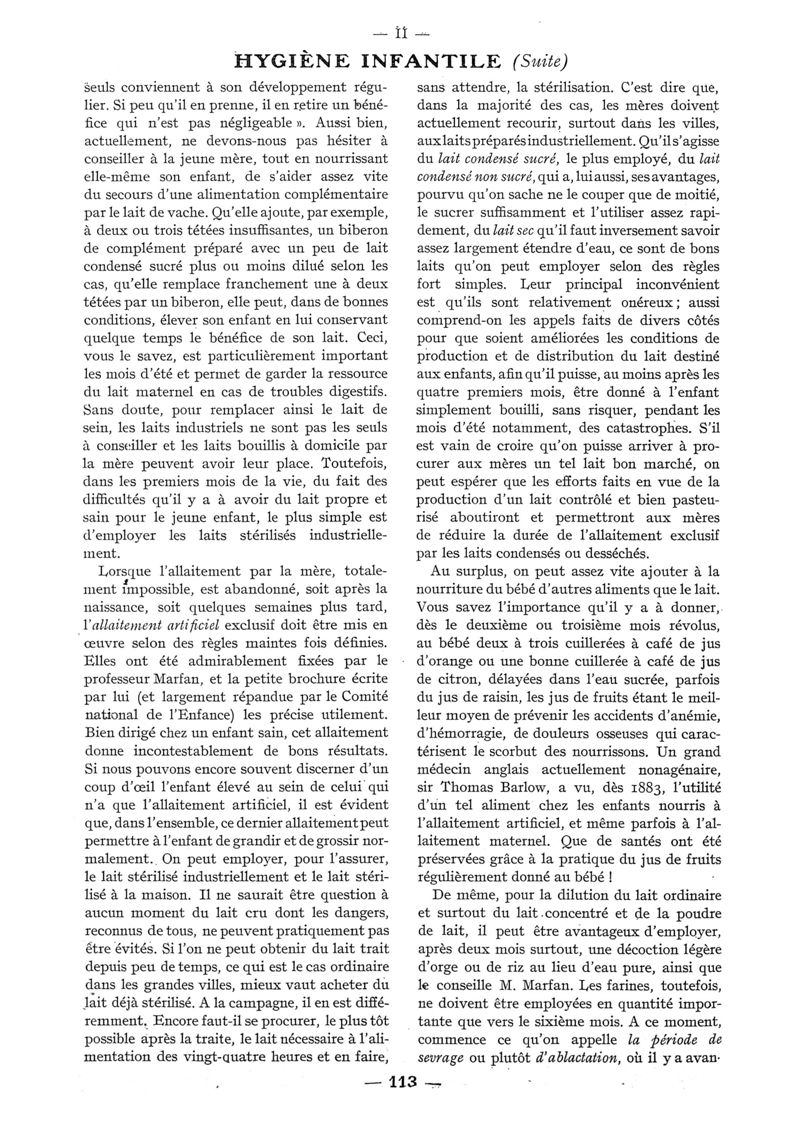 — 11 —

HYGIÈNE INFANTILE (Suite)

seuls conviennent à son développement régulier. Si peu qu'il en prenne, il en retire un bénéfice qui n'est pas négligeable ». Aussi bien, actuellement, ne devons-nous pas hésiter à conseiller à la jeune mère, tout en nourrissant elle-même son enfant, de s'aider assez vite du secours d'une alimentation complémentaire par le lait de vache. Qu'elle ajoute, par exemple, à deux ou trois tétées insuffisantes, un biberon de complément préparé avec un peu de lait condensé sucré plus ou moins dilué selon les cas, qu'elle remplace franchement une à deux tétées par un biberon, elle peut, dans de bonnes conditions, élever son enfant en lui conservant quelque temps le bénéfice de son lait. Ceci, vous le savez, est particulièrement important les mois d'été et permet de garder la ressource du lait maternel en cas de troubles digestifs. Sans doute, pour remplacer ainsi le lait de sein, les laits industriels ne sont pas les seuls à conseiller et les laits bouillis à domicile par la mère peuvent avoir leur place. Toutefois, dans les premiers mois de la vie, du fait des difficultés qu'il y a à avoir du lait propre et sain pour le jeune enfant, le plus simple est d'employer les laits stérilisés industriellement.

Lorsque l'allaitement par la mère, totalement impossible, est abandonné, soit après la naissance, soit quelques semaines plus tard, l'allaitement artificiel exclusif doit être mis en œuvre selon des règles maintes fois définies. Elles ont été admirablement fixées par le professeur Marfan, et la petite brochure écrite par lui (et largement répandue par le Comité national de l'Enfance) les précise utilement. Bien dirigé chez un enfant sain, cet allaitement donne incontestablement de bons résultats. Si nous pouvons encore souvent discerner d'un coup d'œil l'enfant élevé au sein de celui qui n'a que l'allaitement artificiel, il est évident que, dans l'ensemble, ce dernier allaitement peut permettre à l'enfant de grandir et de grossir normalement. On peut employer, pour l'assurer, le lait stérilisé industriellement et le lait stérilisé à la maison. Il ne saurait être question à aucun moment du lait cru dont les dangers, reconnus de tous, ne peuvent pratiquement pas être évités. Si l'on ne peut obtenir du lait trait depuis peu de temps, ce qui est le cas ordinaire dans les grandes villes, mieux vaut acheter du lait déjà stérilisé. A la campagne, il en est différemment. Encore faut-il se procurer, le plus tôt possible après la traite, le lait nécessaire à l'alimentation des vingt-quatre heures et en faire, sans attendre, la stérilisation. C'est dire que, dans la majorité des cas, les mères doivent actuellement recourir, surtout dans les villes, aux laits préparés industriellement. Qu'il s'agisse du lait condensé sucré, le plus employé, du lait condensé non sucré, qui a, lui aussi, ses avantages, pourvu qu'on sache ne le couper que de moitié, le sucrer suffisamment et l'utiliser assez rapidement, du lait sec qu'il faut inversement savoir assez largement étendre d'eau, ce sont de bons laits qu'on peut employer selon des règles fort simples. Leur principal inconvénient est qu'ils sont relativement onéreux ; aussi comprend-on les appels faits de divers côtés pour que soient améliorées les conditions de production et de distribution du lait destiné aux enfants, afin qu'il puisse, au moins après les quatre premiers mois, être donné à l'enfant simplement bouilli, sans risquer, pendant les mois d'été notamment, des catastrophes. S'il est vain de croire qu'on puisse arriver à procurer aux mères un tel lait bon marché, on peut espérer que les efforts faits en vue de la production d'un lait contrôlé et bien pasteurisé aboutiront et permettront aux mères de réduire la durée de l'allaitement exclusif par les laits condensés ou desséchés.

Au surplus, on peut assez vite ajouter à la nourriture du bébé d'autres aliments que le lait. Vous savez l'importance qu'il y a à donner, dès le deuxième ou troisième mois révolus, au bébé deux à trois cuillerées à café de jus d'orange ou une bonne cuillerée à café de jus de citron, délayées dans l'eau sucrée, parfois du jus de raisin, les jus de fruits étant le meilleur moyen de prévenir les accidents d'anémie, d'hémorragie, de douleurs osseuses qui caractérisent le scorbut des nourrissons. Un grand médecin anglais actuellement nonagénaire, sir Thomas Barlow, a vu, dès 1883, l'utilité d'un tel aliment chez les enfants nourris à l'allaitement artificiel, et même parfois à l'allaitement maternel. Que de santés ont été préservées grâce à la pratique du jus de fruits régulièrement donné au bébé !

De même, pour la dilution du lait ordinaire et surtout du lait concentré et de la poudre de lait, il peut être avantageux d'employer, après deux mois surtout, une décoction légère d'orge ou de riz au lieu d'eau pure, ainsi que le conseille M. Marfan. Les farines, toutefois, ne doivent être employées en quantité importante que vers le sixième mois. A ce moment, commence ce qu'on appelle la période de sevrage ou plutôt d'ablactation, où il y a avan-

— 113 —